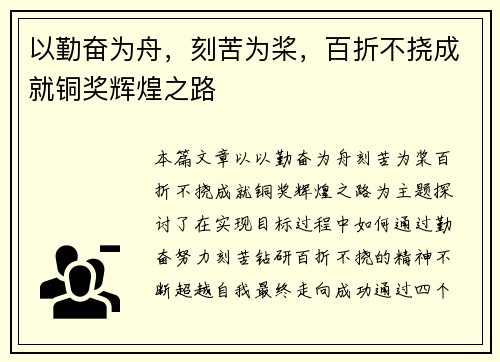 以勤奋为舟，刻苦为桨，百折不挠成就铜奖辉煌之路

本篇文章以以勤奋为舟刻苦为桨百折不挠成就铜奖辉煌之路为主题探讨了在实现目标过程中如何通过勤奋努力刻苦钻研百折不挠的精神不断超越自我最终走向成功通过四个